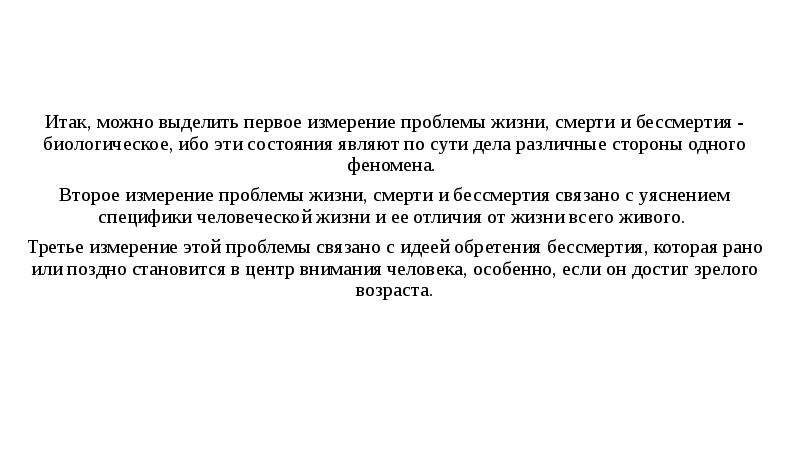 Итак, можно выделить первое измерение проблемы жизни, смерти и бессмертия - биологическое, ибо эти состояния являют по сути дела различные стороны одного феномена.

Второе измерение проблемы жизни, смерти и бессмертия связано с уяснением специфики человеческой жизни и ее отличия от жизни всего живого.

Третье измерение этой проблемы связано с идеей обретения бессмертия, которая рано или поздно становится в центр внимания человека, особенно, если он достиг зрелого возраста.